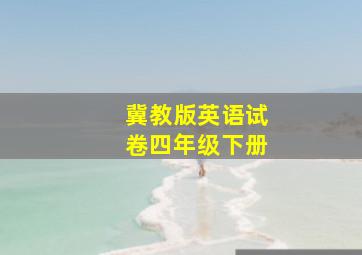 冀教版英语试卷四年级下册